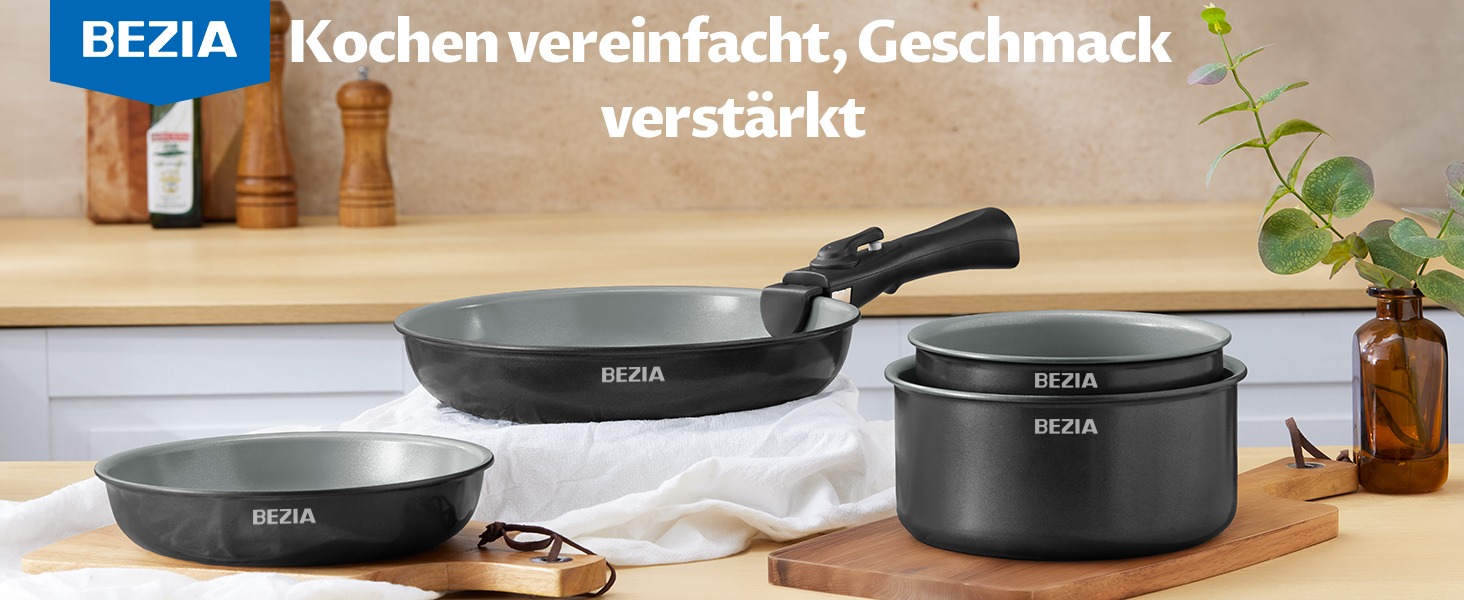 BEZIA

Kochen vereinfacht, Geschmack verstärkt

BEZIA

BEZIA

BEZIA

BEZIA